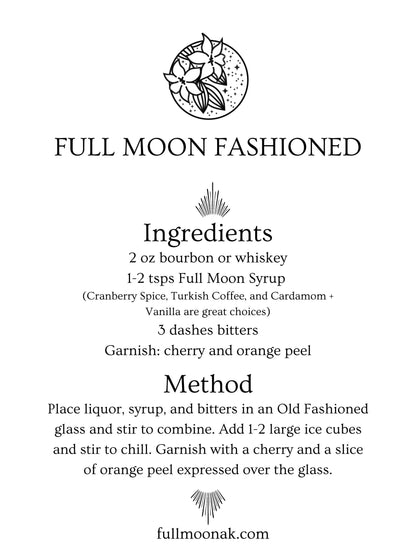 FULL MOON FASHIONED

Ingredients

2 oz bourbon or whiskey

1-2 tsps Full Moon Syrup

(Cranberry Spice, Turkish Coffee, and Cardamom + Vanilla are great choices)

3 dashes bitters

Garnish: cherry and orange peel

Method

Place liquor, syrup, and bitters in an Old Fashioned glass and stir to combine. Add 1-2 large ice cubes and stir to chill. Garnish with a cherry and a slice of orange peel expressed over the glass.

fullmoonak.com